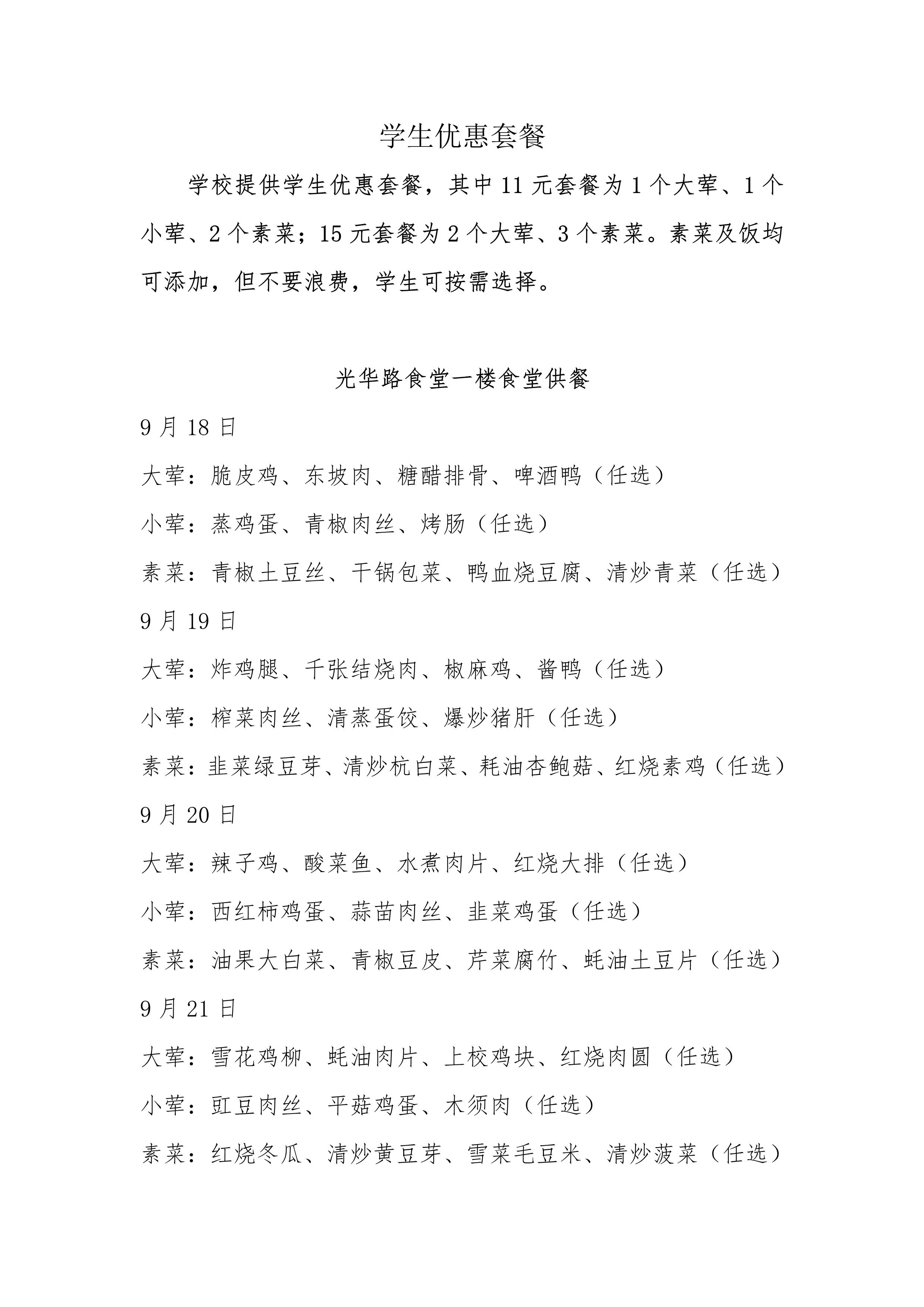 学生优惠套餐

学校提供学生优惠套餐，其中 11 元套餐为 1 个大荤、1 个小荤、2 个素菜；15 元套餐为 2 个大荤、3 个素菜。素菜及饭均可添加，但不要浪费，学生可按需选择。

光华路食堂一楼食堂供餐

9 月 18 日

大荤：脆皮鸡、东坡肉、糖醋排骨、啤酒鸭（任选）

小荤：蒸鸡蛋、青椒肉丝、烤肠（任选）

素菜：青椒土豆丝、干锅包菜、鸭血烧豆腐、清炒青菜（任选）

9 月 19 日

大荤：炸鸡腿、千张结烧肉、椒麻鸡、酱鸭（任选）

小荤：榨菜肉丝、清蒸蛋饺、爆炒猪肝（任选）

素菜：韭菜绿豆芽、清炒杭白菜、耗油杏鲍菇、红烧素鸡（任选）

9 月 20 日

大荤：辣子鸡、酸菜鱼、水煮肉片、红烧大排（任选）

小荤：西红柿鸡蛋、蒜苗肉丝、韭菜鸡蛋（任选）

素菜：油果大白菜、青椒豆皮、芹菜腐竹、蚝油土豆片（任选）

9 月 21 日

大荤：雪花鸡柳、蚝油肉片、上校鸡块、红烧肉圆（任选）

小荤：豇豆肉丝、平菇鸡蛋、木须肉（任选）

素菜：红烧冬瓜、清炒黄豆芽、雪菜毛豆米、清炒菠菜（任选）